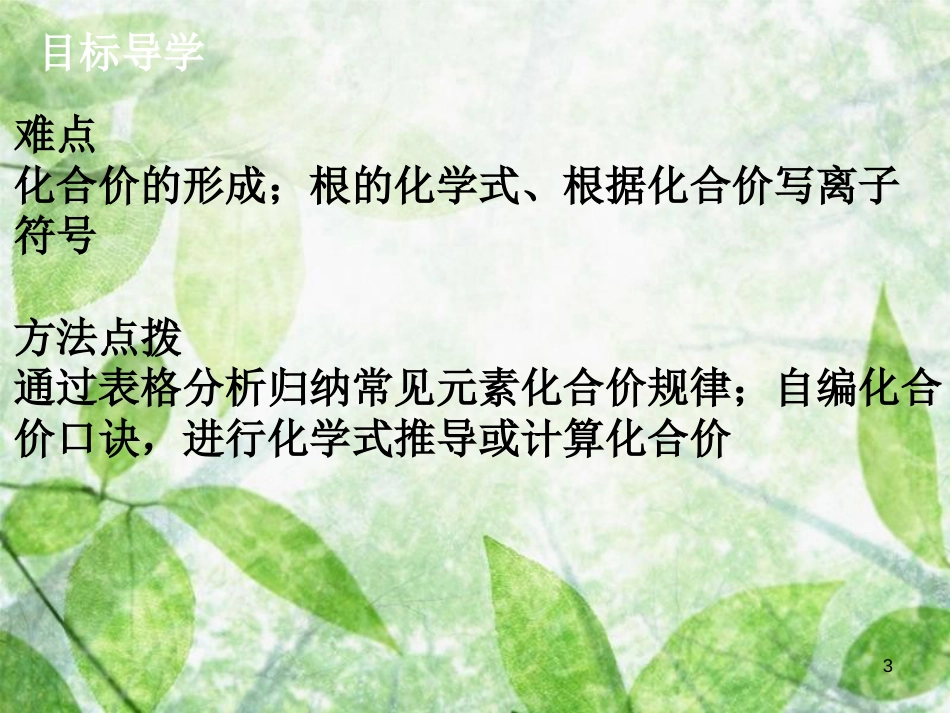 目标导学

难点
化合价的形成；根的化学式、根据化合价写离子符号

方法点拨
通过表格分析归纳常见元素化合价规律；自编化合价口诀，进行化学式推导或计算化合价

3